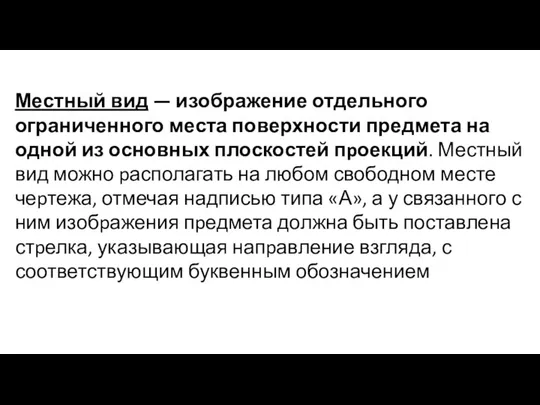 Местный вид — изображение отдельного ограниченного места поверхности предмета на одной из основных плоскостей проекций. Местный вид можно располагать на любом свободном месте чертежа, отмечая надписью типа «А», а у связанного с ним изображения предмета должна быть поставлена стрелка, указывающая направление взгляда, с соответствующим буквенным обозначением